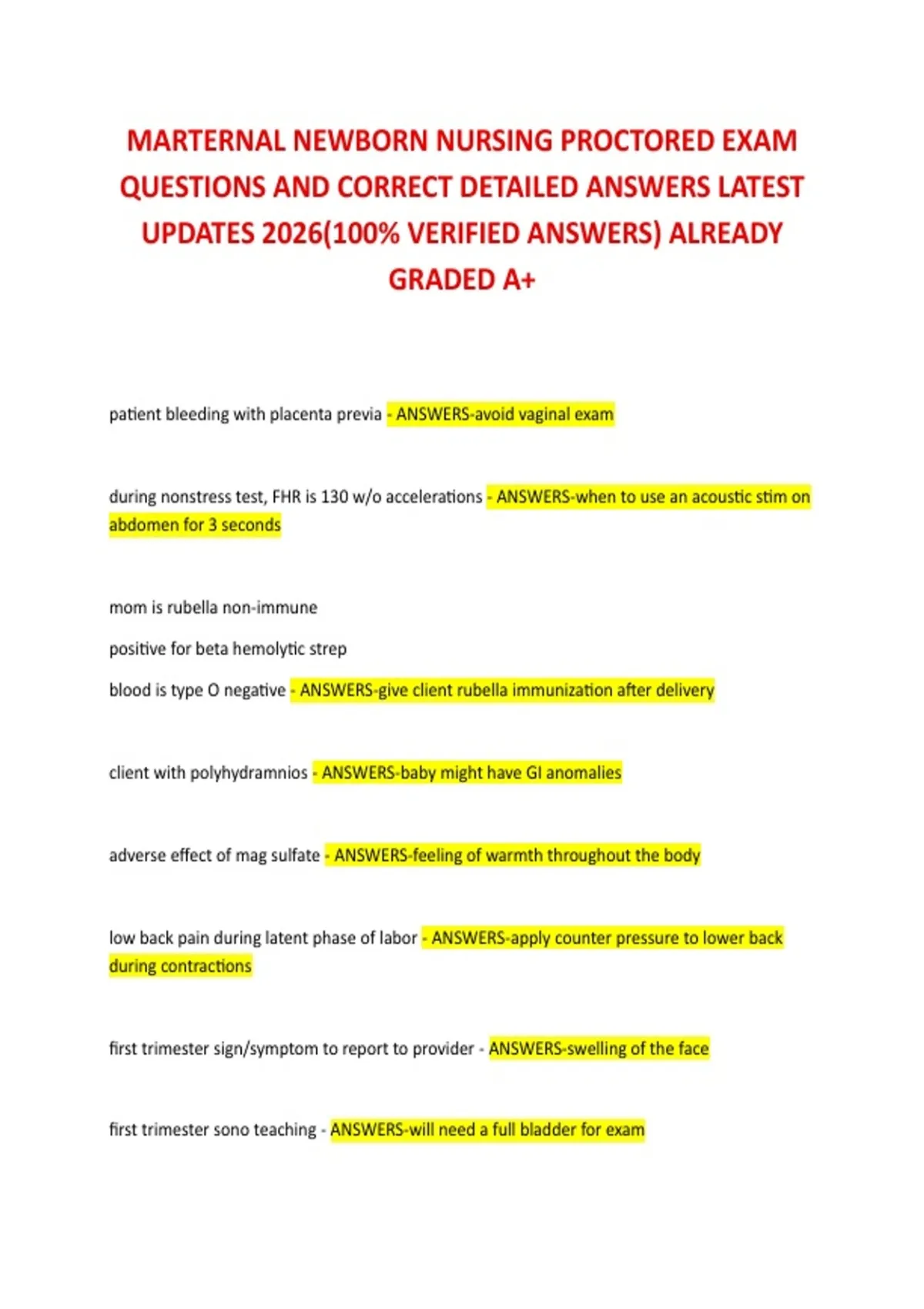 MARTERNAL NEWBORN NURSING PROCTORED EXAM QUESTIONS AND CORRECT DETAILED ANSWERS LATEST UPDATES 2026(100% VERIFIED ANSWERS) ALREADY GRADED A+

patient bleeding with placenta previa - ANSWERS-avoid vaginal exam

during nonstress test, FHR is 130 w/o accelerations - ANSWERS-when to use an acoustic stim on abdomen for 3 seconds

mom is rubella non-immune

positive for beta hemolytic strep

blood is type O negative - ANSWERS-give client rubella immunization after delivery

client with polyhydramnios - ANSWERS-baby might have GI anomalies

adverse effect of mag sulfate - ANSWERS-feeling of warmth throughout the body

low back pain during latent phase of labor - ANSWERS-apply counter pressure to lower back during contractions

first trimester sign/symptom to report to provider - ANSWERS-swelling of the face

first trimester sono teaching - ANSWERS-will need a full bladder for exam